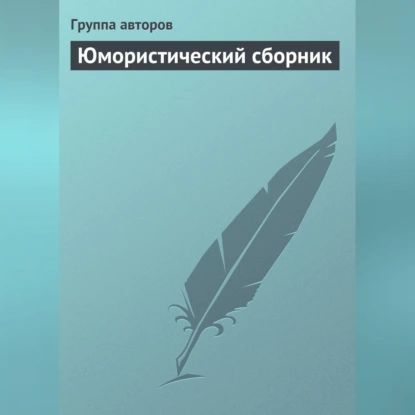 Группа авторов

Юмористический сборник